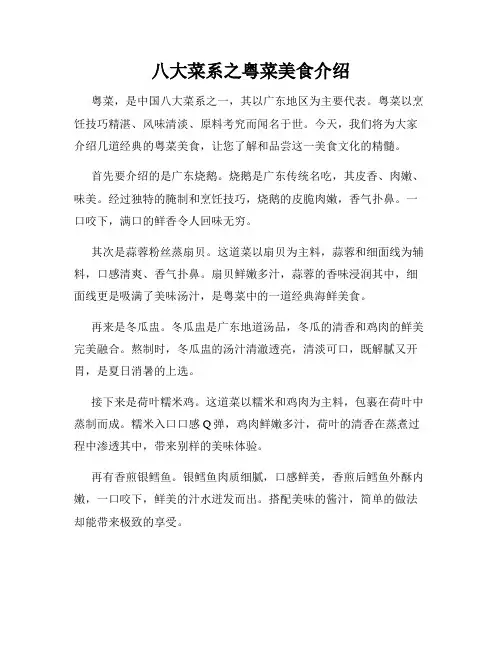 八大菜系之粤菜美食介绍

粤菜，是中国八大菜系之一，其以广东地区为主要代表。粤菜以烹饪技巧精湛、风味清淡、原料考究而闻名于世。今天，我们将为大家介绍几道经典的粤菜美食，让您了解和品尝这一美食文化的精髓。

首先要介绍的是广东烧鹅。烧鹅是广东传统名吃，其皮香、肉嫩、味美。经过独特的腌制和烹饪技巧，烧鹅的皮脆肉嫩，香气扑鼻。一口咬下，满口的鲜香令人回味无穷。

其次是蒜蓉粉丝蒸扇贝。这道菜以扇贝为主料，蒜蓉和细面线为辅料，口感清爽、香气扑鼻。扇贝鲜嫩多汁，蒜蓉的香味浸润其中，细面线更是吸满了美味汤汁，是粤菜中的一道经典海鲜美食。

再来是冬瓜盅。冬瓜盅是广东地道汤品，冬瓜的清香和鸡肉的鲜美完美融合。熬制时，冬瓜盅的汤汁清澈透亮，清淡可口，既解腻又开胃，是夏日消暑的上选。

接下来是荷叶糯米鸡。这道菜以糯米和鸡肉为主料，包裹在荷叶中蒸制而成。糯米入口口感Q弹，鸡肉鲜嫩多汁，荷叶的清香在蒸煮过程中渗透其中，带来别样的美味体验。

再有香煎银鳕鱼。银鳕鱼肉质细腻，口感鲜美，香煎后鳕鱼外酥内嫩，一口咬下，鲜美的汁水迸发而出。搭配美味的酱汁，简单的做法却能带来极致的享受。